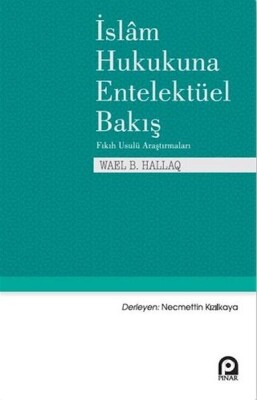 İslâm Hukukuna Entelektüel Bakış

Fıkıh Usulü Araştırmaları

WAEL B. HALLAQ

Derleyen: Necmettin Kızılkaya

PINAR